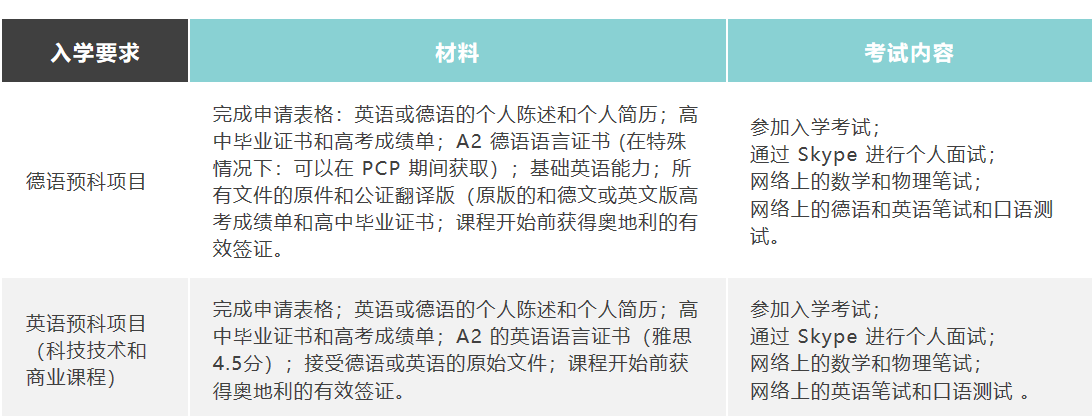 | 入学要求 | 材料 | 考试内容 |
|---|---|---|
| 德语预科项目 | 完成申请表格：英语或德语的个人陈述和个人简历；高中毕业证书和高考成绩单；A2德语语言证书（在特殊情况下：可以在PCP期间获取）；基础英语能力；所有文件的原件和公证翻译版（原版的和德文或英文版高考成绩单和高中毕业证书；课程开始前获得奥地利的有效签证。 | 参加入学考试；通过Skype进行个人面试；网络上的数学和物理笔试；网络上的德语和英语笔试和口语测试。 |
| 英语预科项目（科技技术和商业课程） | 完成申请表格；英语或德语的个人陈述和个人简历；高中毕业证书和高考成绩单；A2的英语语言证书（雅思4.5分）；接受德语或英语的原始文件；课程开始前获得奥地利的有效签证。 | 参加入学考试；通过Skype进行个人面试；网络上的数学和物理笔试；网络上的英语笔试和口语测试。 |